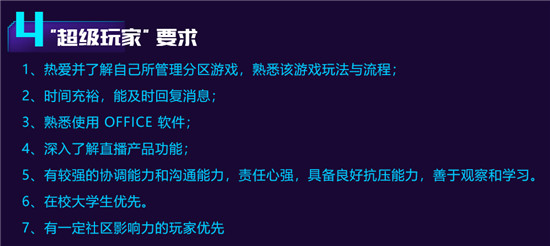 4 "超级玩家" 要求

1、热爱并了解自己所管理分区游戏，熟悉该游戏玩法与流程；

2、时间充裕，能及时回复消息；

3、熟悉使用 OFFICE 软件；

4、深入了解直播产品功能；

5、有较强的协调能力和沟通能力，责任心强，具备良好抗压能力，善于观察和学习。

6、在校大学生优先。

7、有一定社区影响力的玩家优先